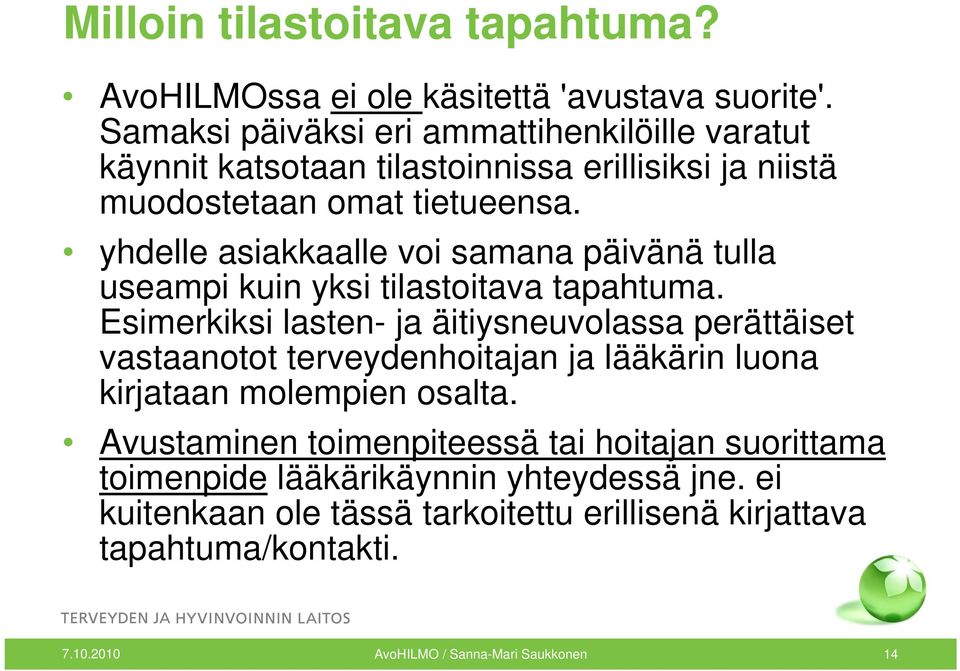 Milloin tilastoitava tapahtuma?

• AvoHILMOssa ei ole käsitettä 'avustava suorite'. Samaksi päiväksi eri ammattihenkilöille varatut käynnit katsotaan tilastoinnissa erillisiksi ja niistä muodostetaan omat tietueensa.

• yhdelle asiakkaalle voi samana päivänä tulla useampi kuin yksi tilastoitava tapahtuma. Esimerkiksi lasten- ja äitiysneuvolassa perättäiset vastaanotot terveydenhoitajan ja lääkärin luona kirjataan molempien osalta.

• Avustaminen toimenpiteessä tai hoitajan suorittama toimenpide lääkärikäynnin yhteydessä jne. ei kuitenkaan ole tässä tarkoitettu erillisenä kirjattava tapahtuma/kontakti.

TERVEYDEN JA HYVINVOINNIN LAITOS

7.10.2010 AvoHILMO / Sanna-Mari Saukkonen 14